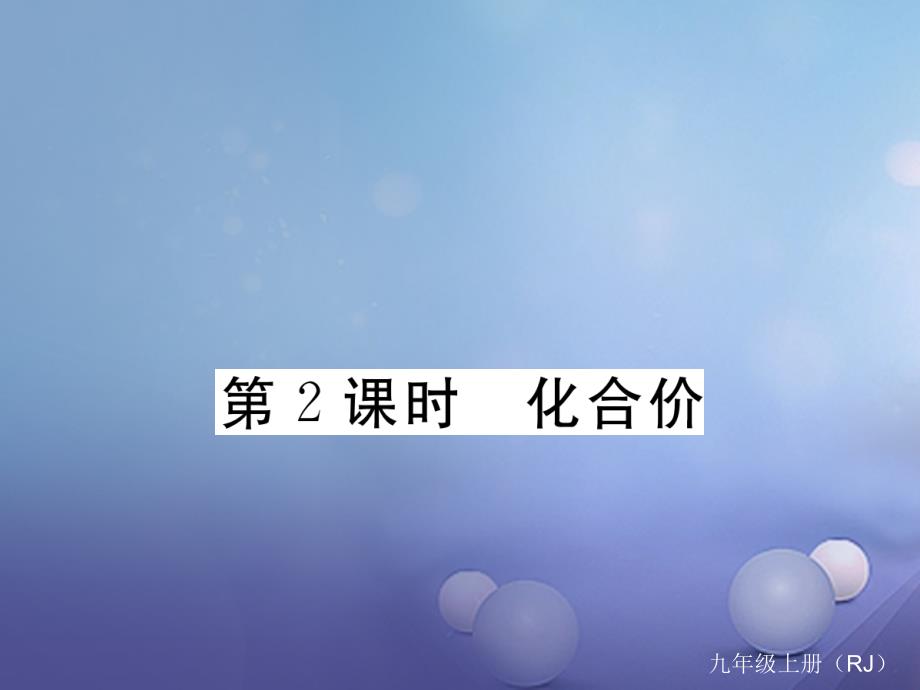 第 2 课时　化合价

九年级上册（RJ）